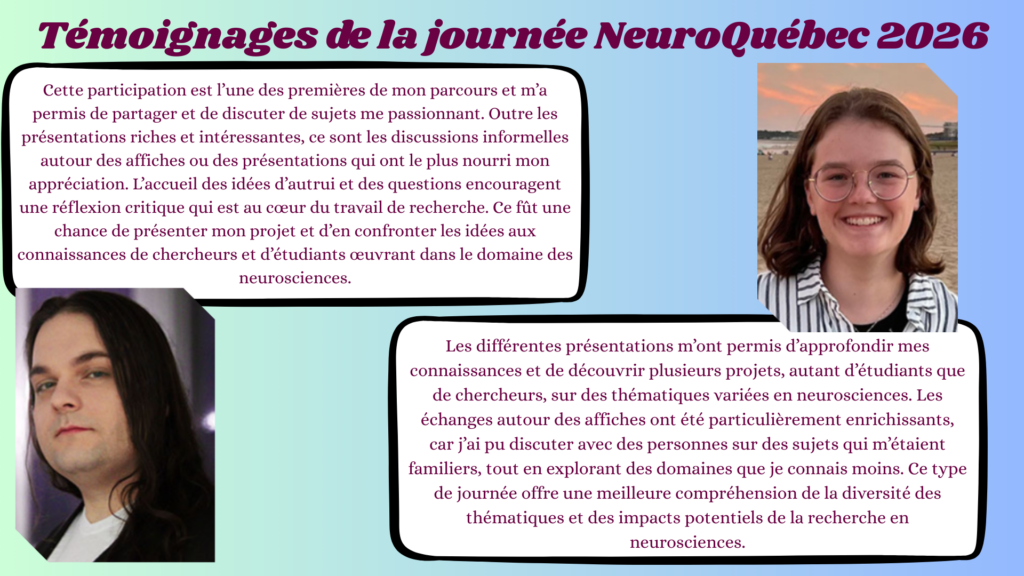 Témoignages de la journée NeuroQuébec 2026

Cette participation est l'une des premières de mon parcours et m'a permis de partager et de discuter de sujets me passionnant. Outre les présentations riches et intéressantes, ce sont les discussions informelles autour des affiches ou des présentations qui ont le plus nourri mon appréciation. L'accueil des idées d'autrui et des questions encouragent une réflexion critique qui est au cœur du travail de recherche. Ce fût une chance de présenter mon projet et d'en confronter les idées aux connaissances de chercheurs et d'étudiants œuvrant dans le domaine des neurosciences.

Les différentes présentations m'ont permis d'approfondir mes connaissances et de découvrir plusieurs projets, autant d'étudiants que de chercheurs, sur des thématiques variées en neurosciences. Les échanges autour des affiches ont été particulièrement enrichissants, car j'ai pu discuter avec des personnes sur des sujets qui m'étaient familiers, tout en explorant des domaines que je connais moins. Ce type de journée offre une meilleure compréhension de la diversité des thématiques et des impacts potentiels de la recherche en neurosciences.